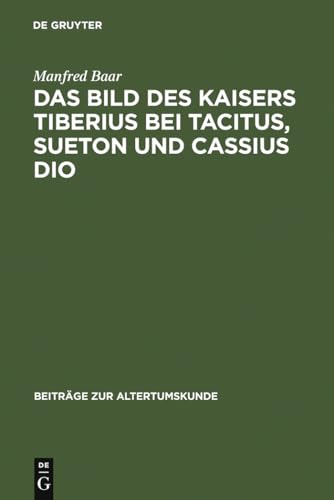 DE GRUYTER

Manfred Baar

DAS BILD DES KAISERS TIBERIUS BEI TACITUS, SUETON UND CASSIUS DIO

BEITRÄGE ZUR ALTERTUMSKUNDE

DE G